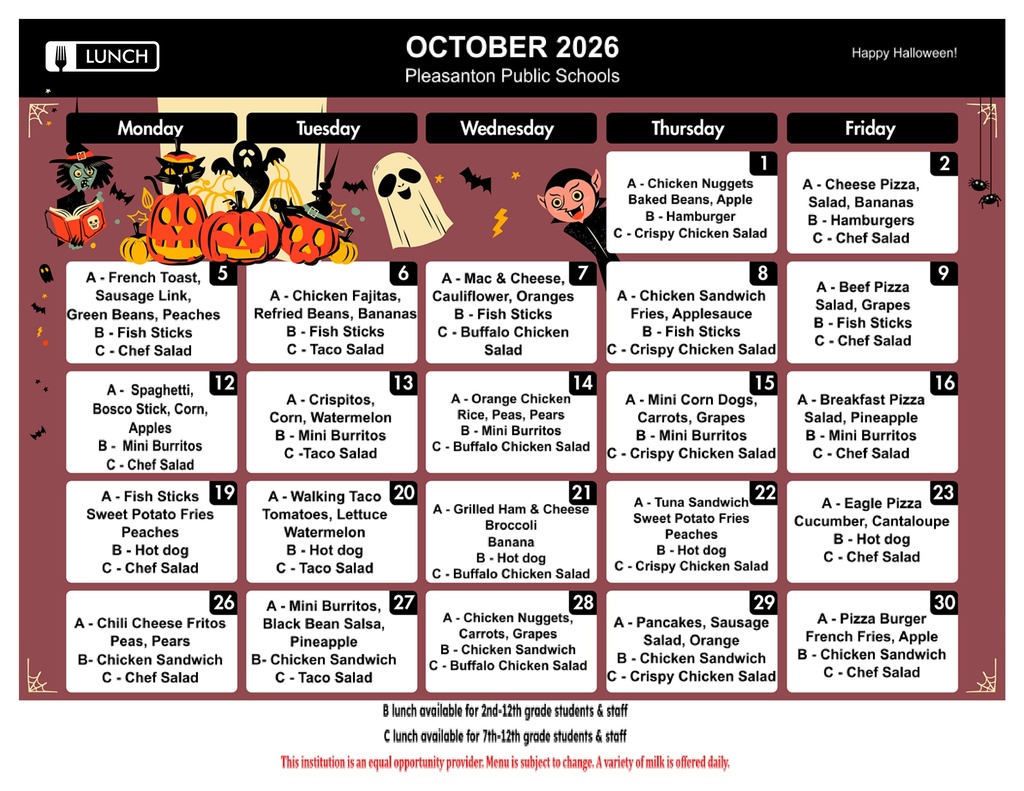 LUNCH

OCTOBER 2026
Pleasanton Public Schools

Happy Halloween!

| Monday | Tuesday | Wednesday | Thursday | Friday |
|---|---|---|---|---|
| | | | 1 A - Chicken Nuggets Baked Beans, Apple B - Hamburger C - Crispy Chicken Salad | 2 A - Cheese Pizza, Salad, Bananas B - Hamburgers C - Chef Salad |
| 5 A - French Toast, Sausage Link, Green Beans, Peaches B - Fish Sticks C - Chef Salad | 6 A - Chicken Fajitas, Refried Beans, Bananas B - Fish Sticks C - Taco Salad | 7 A - Mac & Cheese, Cauliflower, Oranges B - Fish Sticks C - Buffalo Chicken Salad | 8 A - Chicken Sandwich Fries, Applesauce B - Fish Sticks C - Crispy Chicken Salad | 9 A - Beef Pizza Salad, Grapes B - Fish Sticks C - Chef Salad |
| 12 A - Spaghetti, Bosco Stick, Corn, Apples B - Mini Burritos C - Chef Salad | 13 A - Crispitos, Corn, Watermelon B - Mini Burritos C -Taco Salad | 14 A - Orange Chicken Rice, Peas, Pears B - Mini Burritos C - Buffalo Chicken Salad | 15 A - Mini Corn Dogs, Carrots, Grapes B - Mini Burritos C - Crispy Chicken Salad | 16 A - Breakfast Pizza Salad, Pineapple B - Mini Burritos C - Chef Salad |
| 19 A - Fish Sticks Sweet Potato Fries Peaches B - Hot dog C - Chef Salad | 20 A - Walking Taco Tomatoes, Lettuce Watermelon B - Hot dog C - Taco Salad | 21 A - Grilled Ham & Cheese Broccoli Banana B - Hot dog C - Buffalo Chicken Salad | 22 A - Tuna Sandwich Sweet Potato Fries Peaches B - Hot dog C - Crispy Chicken Salad | 23 A - Eagle Pizza Cucumber, Cantaloupe B - Hot dog C - Chef Salad |
| 26 A - Chili Cheese Fritos Peas, Pears B- Chicken Sandwich C - Chef Salad | 27 A - Mini Burritos, Black Bean Salsa, Pineapple B- Chicken Sandwich C - Taco Salad | 28 A - Chicken Nuggets, Carrots, Grapes B - Chicken Sandwich C - Buffalo Chicken Salad | 29 A - Pancakes, Sausage Salad, Orange B - Chicken Sandwich C - Crispy Chicken Salad | 30 A - Pizza Burger French Fries, Apple B - Chicken Sandwich C - Chef Salad |

B lunch available for 2nd-12th grade students & staff
C lunch available for 7th-12th grade students & staff
This institution is an equal opportunity provider. Menu is subject to change. A variety of milk is offered daily.